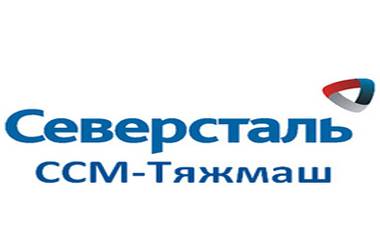 Северсталь
ССМ-Тяжмаш